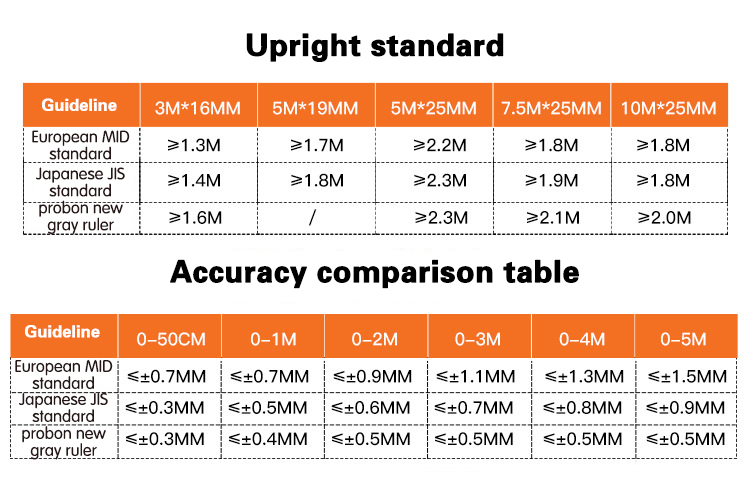 Upright standard

| Guideline | 3M*16MM | 5M*19MM | 5M*25MM | 7.5M*25MM | 10M*25MM |
|---|---|---|---|---|---|
| European MID standard | ≥1.3M | ≥1.7M | ≥2.2M | ≥1.8M | ≥1.8M |
| Japanese JIS standard | ≥1.4M | ≥1.8M | ≥2.3M | ≥1.9M | ≥1.8M |
| probon new gray ruler | ≥1.6M | / | ≥2.3M | ≥2.1M | ≥2.0M |

Accuracy comparison table

| Guideline | 0-50CM | 0-1M | 0-2M | 0-3M | 0-4M | 0-5M |
|---|---|---|---|---|---|---|
| European MID standard | ≤±0.7MM | ≤±0.7MM | ≤±0.9MM | ≤±1.1MM | ≤±1.3MM | ≤±1.5MM |
| Japanese JIS standard | ≤±0.3MM | ≤±0.5MM | ≤±0.6MM | ≤±0.7MM | ≤±0.8MM | ≤±0.9MM |
| probon new gray ruler | ≤±0.3MM | ≤±0.4MM | ≤±0.5MM | ≤±0.5MM | ≤±0.5MM | ≤±0.5MM |